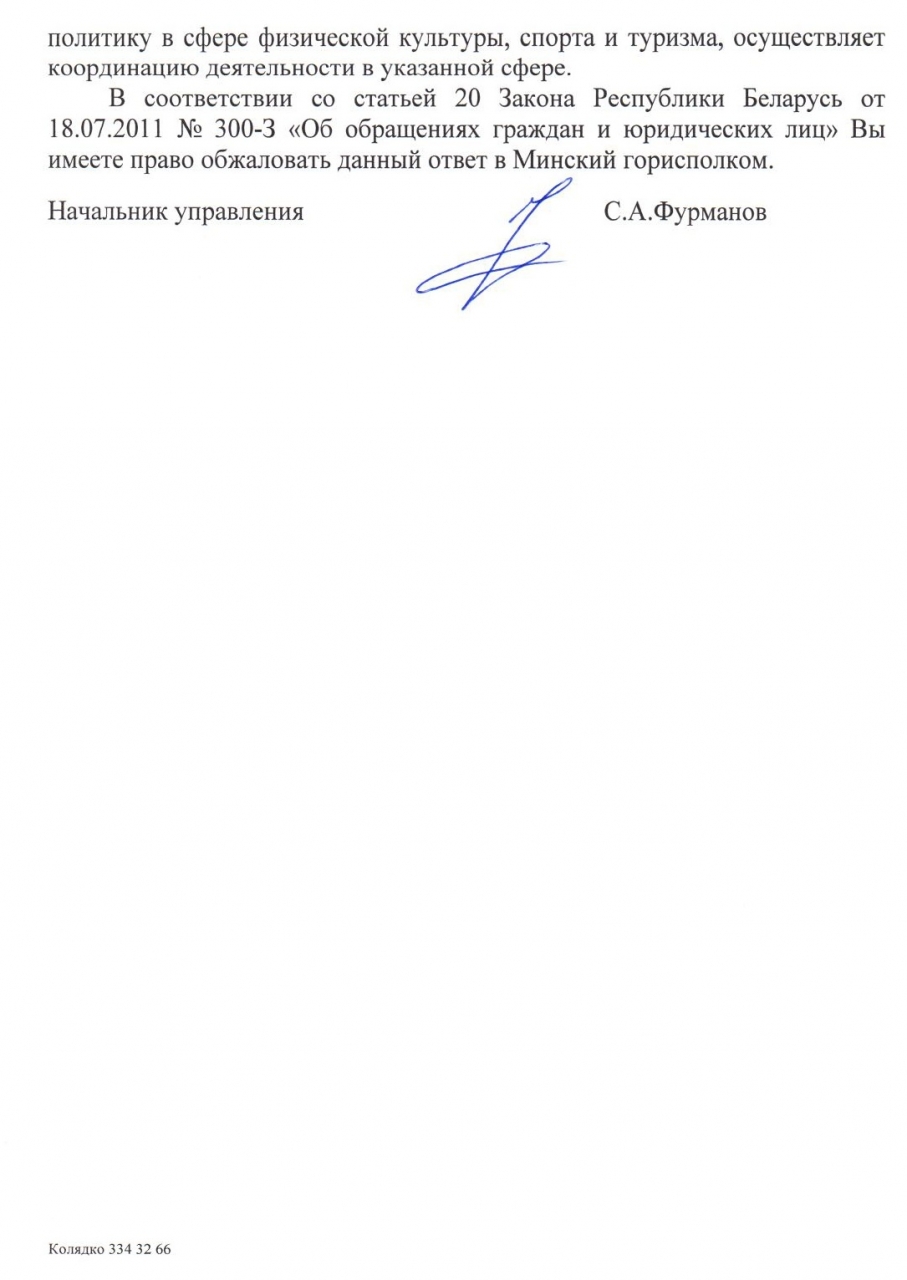 политику в сфере физической культуры, спорта и туризма, осуществляет координацию деятельности в указанной сфере.

В соответствии со статьей 20 Закона Республики Беларусь от 18.07.2011 № 300-З «Об обращениях граждан и юридических лиц» Вы имеете право обжаловать данный ответ в Минский горисполком.

Начальник управления С.А.Фурманов

Колядко 334 32 66